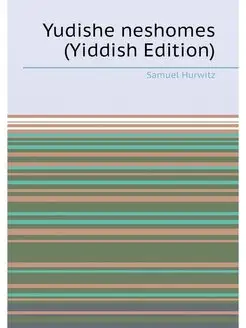 Yudishe neshomes (Yiddish Edition)

Samuel Hurwitz